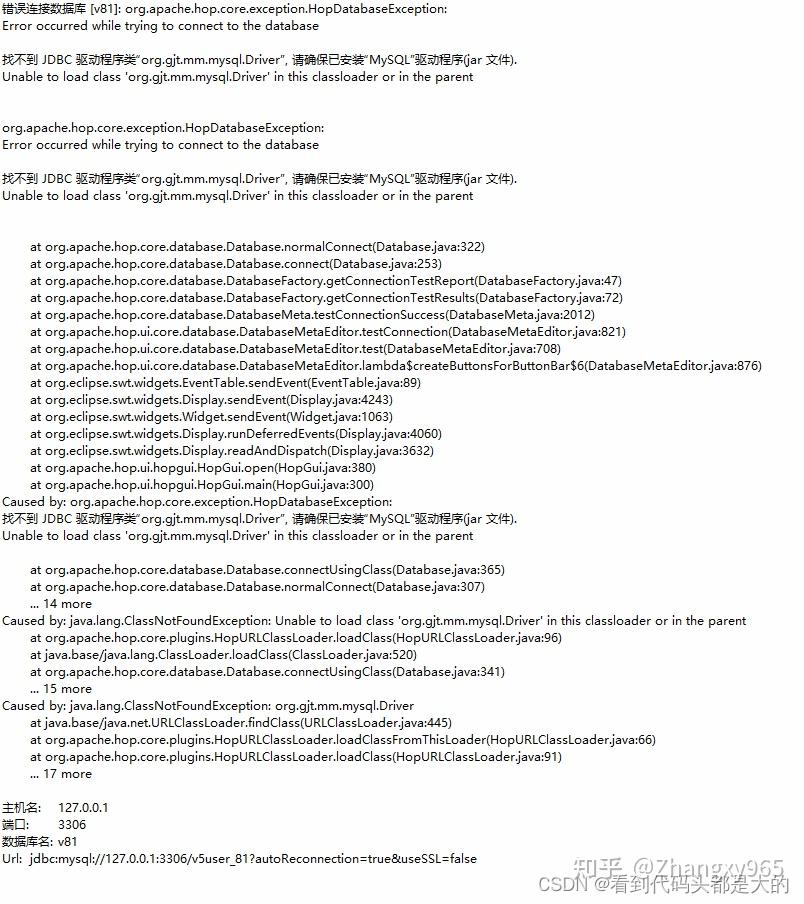 错误连接数据库 [v81]: org.apache.hop.core.exception.HopDatabaseException:
Error occurred while trying to connect to the database

找不到 JDBC 驱动程序类"org.gjt.mm.mysql.Driver", 请确保已安装"MySQL"驱动程序(jar 文件).
Unable to load class 'org.gjt.mm.mysql.Driver' in this classloader or in the parent

org.apache.hop.core.exception.HopDatabaseException:
Error occurred while trying to connect to the database

找不到 JDBC 驱动程序类"org.gjt.mm.mysql.Driver", 请确保已安装"MySQL"驱动程序(jar 文件).
Unable to load class 'org.gjt.mm.mysql.Driver' in this classloader or in the parent

at org.apache.hop.core.database.Database.normalConnect(Database.java:322)
at org.apache.hop.core.database.Database.connect(Database.java:253)
at org.apache.hop.core.database.DatabaseFactory.getConnectionTestReport(DatabaseFactory.java:47)
at org.apache.hop.core.database.DatabaseFactory.getConnectionTestResults(DatabaseFactory.java:72)
at org.apache.hop.core.database.DatabaseMeta.testConnectionSuccess(DatabaseMeta.java:2012)
at org.apache.hop.ui.core.database.DatabaseMetaEditor.testConnection(DatabaseMetaEditor.java:821)
at org.apache.hop.ui.core.database.DatabaseMetaEditor.test(DatabaseMetaEditor.java:708)
at org.apache.hop.ui.core.database.DatabaseMetaEditor.lambda$createButtonsForButtonBar$6(DatabaseMetaEditor.java:876)
at org.eclipse.swt.widgets.EventTable.sendEvent(EventTable.java:89)
at org.eclipse.swt.widgets.Display.sendEvent(Display.java:4243)
at org.eclipse.swt.widgets.Widget.sendEvent(Widget.java:1063)
at org.eclipse.swt.widgets.Display.runDeferredEvents(Display.java:4060)
at org.eclipse.swt.widgets.Display.readAndDispatch(Display.java:3632)
at org.apache.hop.ui.hopgui.HopGui.open(HopGui.java:380)
at org.apache.hop.ui.hopgui.HopGui.main(HopGui.java:300)
Caused by: org.apache.hop.core.exception.HopDatabaseException:
找不到 JDBC 驱动程序类"org.gjt.mm.mysql.Driver", 请确保已安装"MySQL"驱动程序(jar 文件).
Unable to load class 'org.gjt.mm.mysql.Driver' in this classloader or in the parent

at org.apache.hop.core.database.Database.connectUsingClass(Database.java:365)
at org.apache.hop.core.database.Database.normalConnect(Database.java:307)
... 14 more
Caused by: java.lang.ClassNotFoundException: Unable to load class 'org.gjt.mm.mysql.Driver' in this classloader or in the parent
at org.apache.hop.core.plugins.HopURLClassLoader.loadClass(HopURLClassLoader.java:96)
at java.base/java.lang.ClassLoader.loadClass(ClassLoader.java:520)
at org.apache.hop.core.database.Database.connectUsingClass(Database.java:341)
... 15 more
Caused by: java.lang.ClassNotFoundException: org.gjt.mm.mysql.Driver
at java.base/java.net.URLClassLoader.findClass(URLClassLoader.java:445)
at org.apache.hop.core.plugins.HopURLClassLoader.loadClassFromThisLoader(HopURLClassLoader.java:66)
at org.apache.hop.core.plugins.HopURLClassLoader.loadClass(HopURLClassLoader.java:91)
... 17 more

主机名: 127.0.0.1
端口: 3306
数据库名: v81
Url: jdbc:mysql://127.0.0.1:3306/v5user_81?autoReconnection=true&useSSL=false

知乎 @Zhangxy965
CSDN @看到代码头都是大的